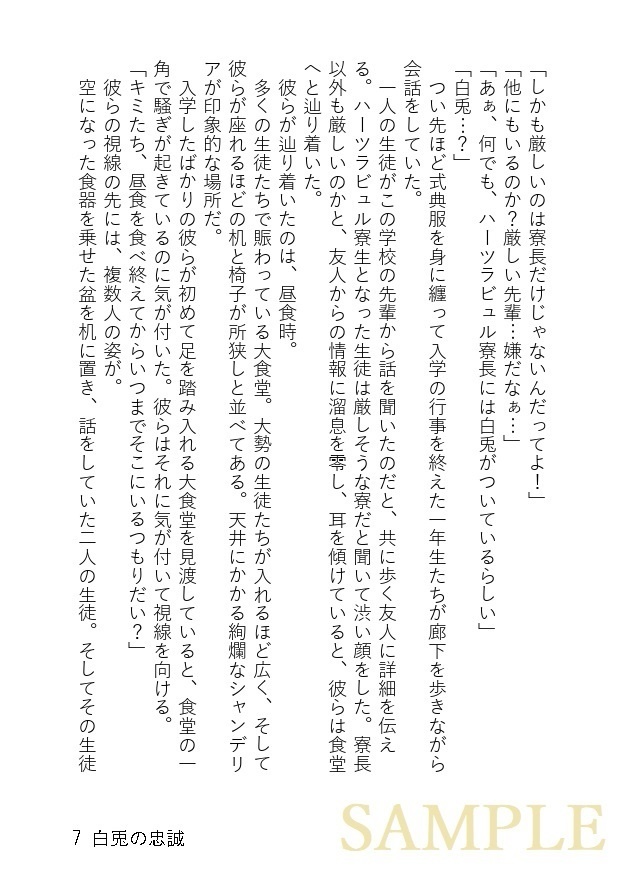 「しかも厳しいのは寮長だけじゃないんだってよ！」
「他にもいるのか？厳しい先輩…嫌だなぁ…」
「あぁ、何でも、ハーツラビュル寮長には白兎がついているらしい」
「白兎…？」
つい先ほど式典服を身に纏って入学の行事を終えた一年生たちが廊下を歩きながら会話をしていた。
一人の生徒がこの学校の先輩から話を聞いたのだと、共に歩く友人に詳細を伝える。ハーツラビュル寮生となった生徒は厳しそうな寮だと聞いて渋い顔をした。寮長以外も厳しいのかと、友人からの情報に溜息を零し、耳を傾けていると、彼らは食堂へと辿り着いた。
彼らが辿り着いたのは、昼食時。
多くの生徒たちで賑わっている大食堂。大勢の生徒たちが入れるほど広く、そして彼らが座れるほどの机と椅子が所狭しと並べてある。天井にかかる絢爛なシャンデリアが印象的な場所だ。
入学したばかりの彼らが初めて足を踏み入れる大食堂を見渡していると、食堂の一角で騒ぎが起きているのに気が付いた。彼らはそれに気が付いて視線を向ける。
「キミたち、昼食を食べ終えてからいつまでそこにいるつもりだい？」
彼らの視線の先には、複数人の姿が。
空になった食器を乗せた盆を机に置き、話をしていた二人の生徒。そしてその生徒

7 白兎の忠誠

SAMPLE